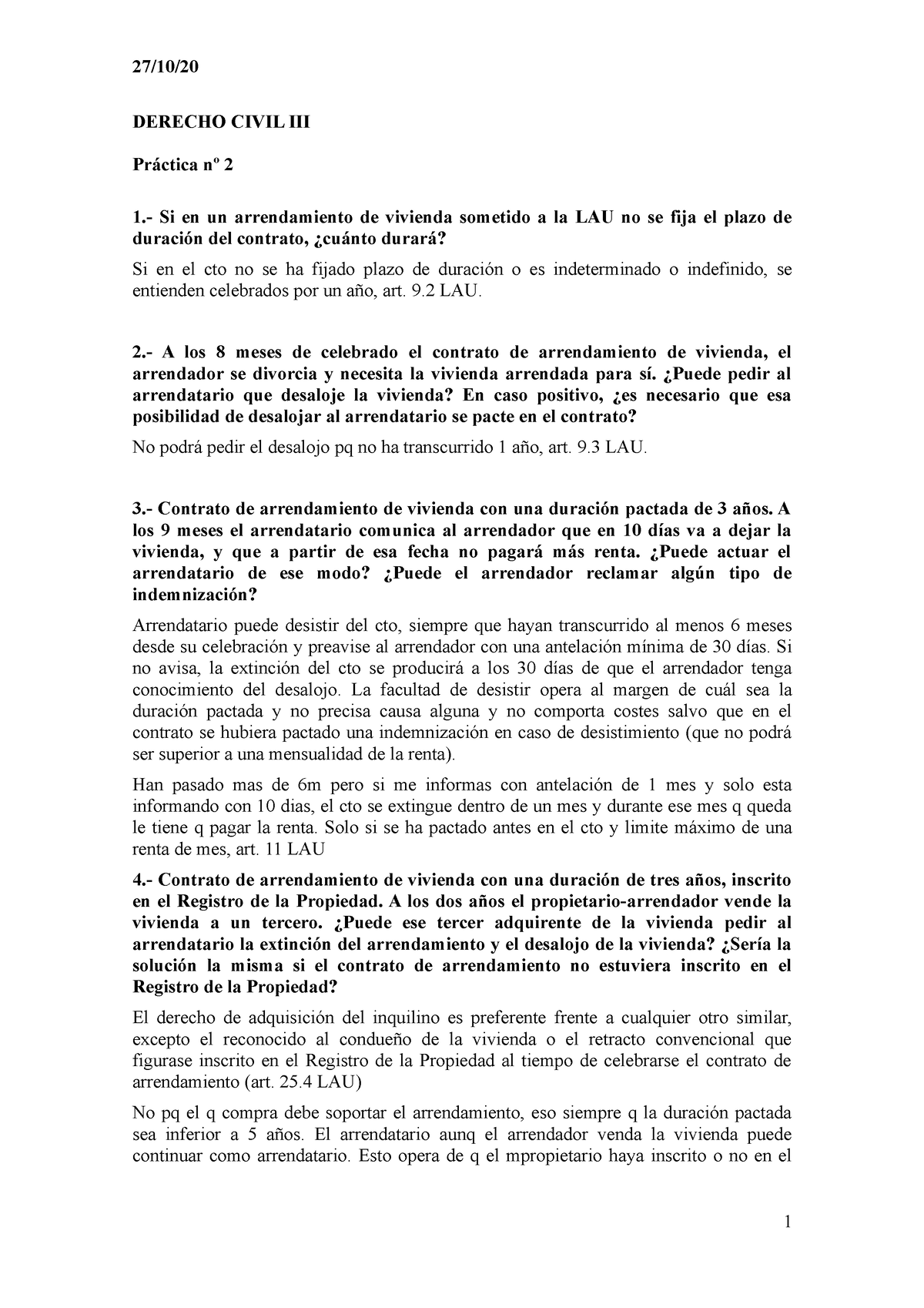 27/10/20

DERECHO CIVIL III

Práctica nº 2

1.- Si en un arrendamiento de vivienda sometido a la LAU no se fija el plazo de duración del contrato, ¿cuánto durará?

Si en el cto no se ha fijado plazo de duración o es indeterminado o indefinido, se entienden celebrados por un año, art. 9.2 LAU.

2.- A los 8 meses de celebrado el contrato de arrendamiento de vivienda, el arrendador se divorcia y necesita la vivienda arrendada para sí. ¿Puede pedir al arrendatario que desaloje la vivienda? En caso positivo, ¿es necesario que esa posibilidad de desalojar al arrendatario se pacte en el contrato?

No podrá pedir el desalojo pq no ha transcurrido 1 año, art. 9.3 LAU.

3.- Contrato de arrendamiento de vivienda con una duración pactada de 3 años. A los 9 meses el arrendatario comunica al arrendador que en 10 días va a dejar la vivienda, y que a partir de esa fecha no pagará más renta. ¿Puede actuar el arrendatario de ese modo? ¿Puede el arrendador reclamar algún tipo de indemnización?

Arrendatario puede desistir del cto, siempre que hayan transcurrido al menos 6 meses desde su celebración y preavise al arrendador con una antelación mínima de 30 días. Si no avisa, la extinción del cto se producirá a los 30 días de que el arrendador tenga conocimiento del desalojo. La facultad de desistir opera al margen de cuál sea la duración pactada y no precisa causa alguna y no comporta costes salvo que en el contrato se hubiera pactado una indemnización en caso de desistimiento (que no podrá ser superior a una mensualidad de la renta).

Han pasado mas de 6m pero si me informas con antelación de 1 mes y solo esta informando con 10 dias, el cto se extingue dentro de un mes y durante ese mes q queda le tiene q pagar la renta. Solo si se ha pactado antes en el cto y limite máximo de una renta de mes, art. 11 LAU

4.- Contrato de arrendamiento de vivienda con una duración de tres años, inscrito en el Registro de la Propiedad. A los dos años el propietario-arrendador vende la vivienda a un tercero. ¿Puede ese tercer adquirente de la vivienda pedir al arrendatario la extinción del arrendamiento y el desalojo de la vivienda? ¿Sería la solución la misma si el contrato de arrendamiento no estuviera inscrito en el Registro de la Propiedad?

El derecho de adquisición del inquilino es preferente frente a cualquier otro similar, excepto el reconocido al condueño de la vivienda o el retracto convencional que figurase inscrito en el Registro de la Propiedad al tiempo de celebrarse el contrato de arrendamiento (art. 25.4 LAU)

No pq el q compra debe soportar el arrendamiento, eso siempre q la duración pactada sea inferior a 5 años. El arrendatario aunq el arrendador venda la vivienda puede continuar como arrendatario. Esto opera de q el mpropietario haya inscrito o no en el

1